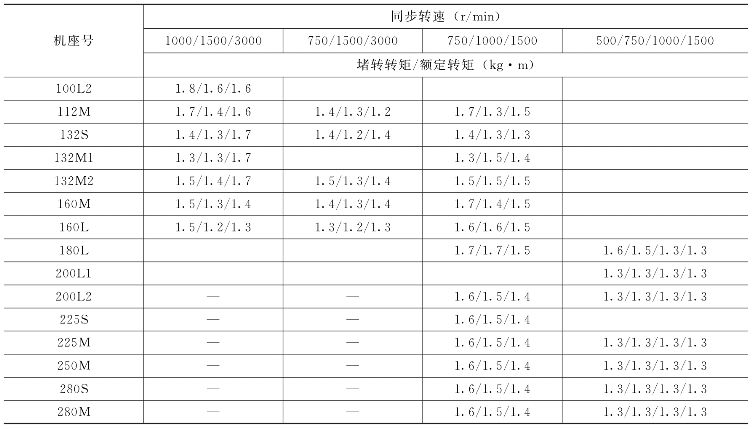 | 机座号 | 同步转速（r/min） | | | |
|---|---|---|---|---|
| | 1000/1500/3000 | 750/1500/3000 | 750/1000/1500 | 500/750/1000/1500 |
| | 堵转转矩/额定转矩（kg·m） | | | |
| 100L2 | 1.8/1.6/1.6 | | | |
| 112M | 1.7/1.4/1.6 | 1.4/1.3/1.2 | 1.7/1.3/1.5 | |
| 132S | 1.4/1.3/1.7 | 1.4/1.2/1.4 | 1.4/1.3/1.3 | |
| 132M1 | 1.3/1.3/1.7 | | 1.3/1.5/1.4 | |
| 132M2 | 1.5/1.4/1.7 | 1.5/1.3/1.4 | 1.5/1.5/1.5 | |
| 160M | 1.5/1.3/1.4 | 1.4/1.3/1.4 | 1.7/1.4/1.5 | |
| 160L | 1.5/1.2/1.3 | 1.3/1.2/1.3 | 1.6/1.6/1.5 | |
| 180L | | | 1.7/1.7/1.5 | 1.6/1.5/1.3/1.3 |
| 200L1 | | | | 1.3/1.3/1.3/1.3 |
| 200L2 | — | — | 1.6/1.5/1.4 | 1.3/1.3/1.3/1.3 |
| 225S | — | — | 1.6/1.5/1.4 | |
| 225M | — | — | 1.6/1.5/1.4 | 1.3/1.3/1.3/1.3 |
| 250M | — | — | 1.6/1.5/1.4 | 1.3/1.3/1.3/1.3 |
| 280S | — | — | 1.6/1.5/1.4 | 1.3/1.3/1.3/1.3 |
| 280M | — | — | 1.6/1.5/1.4 | 1.3/1.3/1.3/1.3 |